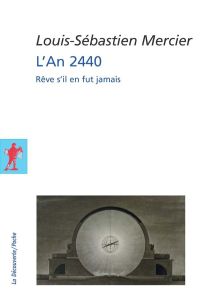 Louis-Sébastien Mercier
L'An 2440
Rêve s'il en fut jamais

La Découverte/Poche